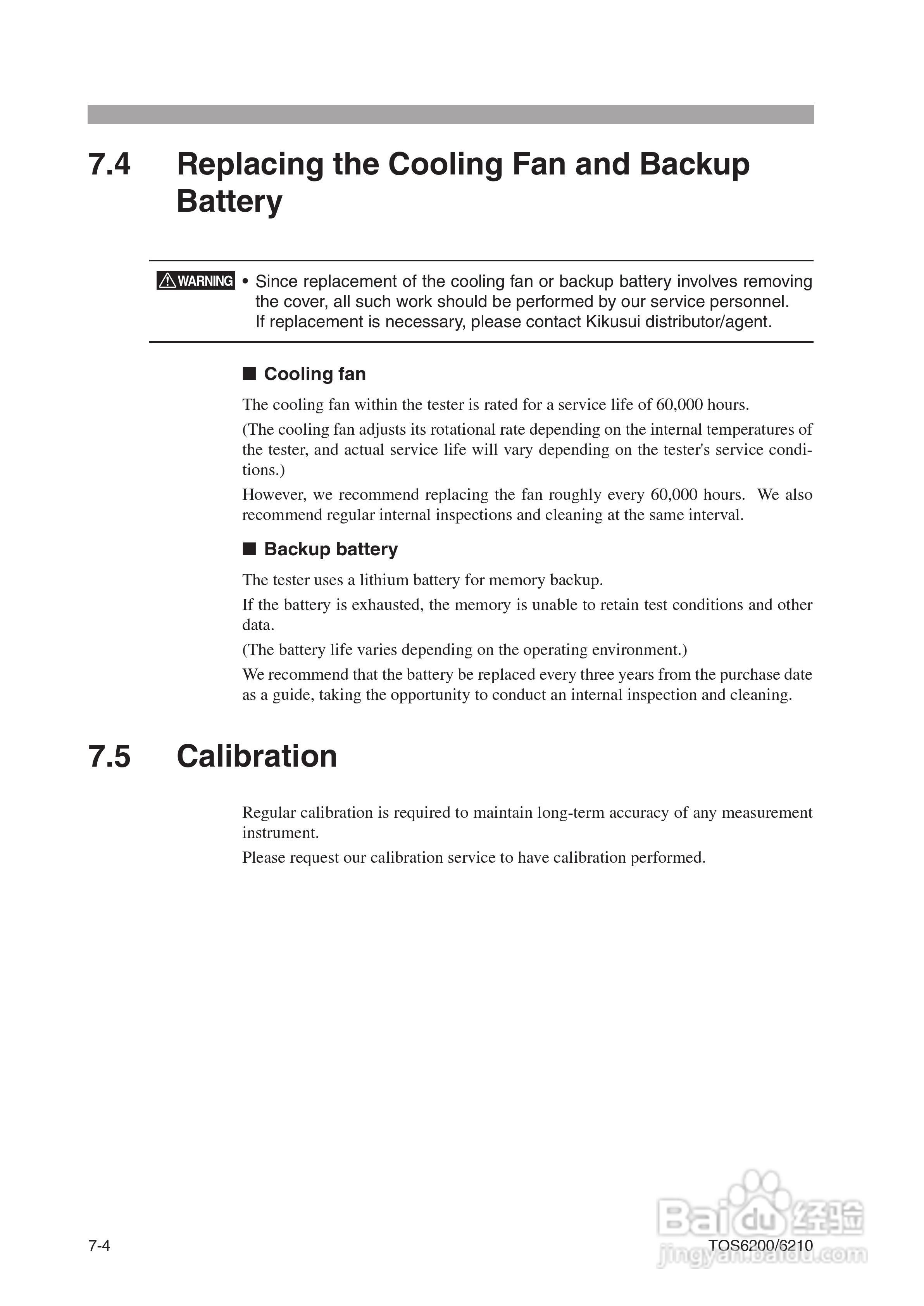 7.4 Replacing the Cooling Fan and Backup Battery

WARNING • Since replacement of the cooling fan or backup battery involves removing the cover, all such work should be performed by our service personnel. If replacement is necessary, please contact Kikusui distributor/agent.

■ Cooling fan

The cooling fan within the tester is rated for a service life of 60,000 hours.

(The cooling fan adjusts its rotational rate depending on the internal temperatures of the tester, and actual service life will vary depending on the tester's service conditions.)

However, we recommend replacing the fan roughly every 60,000 hours. We also recommend regular internal inspections and cleaning at the same interval.

■ Backup battery

The tester uses a lithium battery for memory backup.

If the battery is exhausted, the memory is unable to retain test conditions and other data.

(The battery life varies depending on the operating environment.)

We recommend that the battery be replaced every three years from the purchase date as a guide, taking the opportunity to conduct an internal inspection and cleaning.

7.5 Calibration

Regular calibration is required to maintain long-term accuracy of any measurement instrument.

Please request our calibration service to have calibration performed.

7-4

TOS6200/6210

Baidu 经验
jingyan.baidu.com